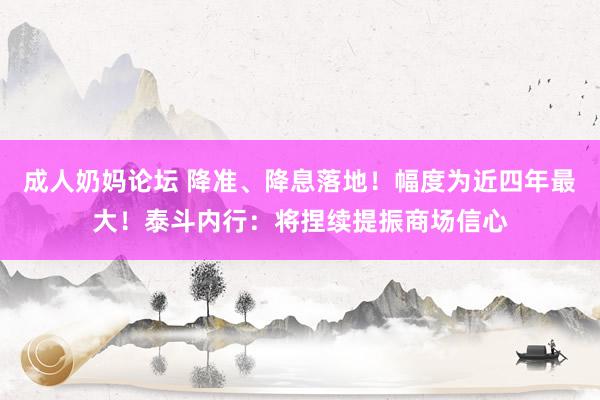 成人奶妈论坛 降准、降息落地！幅度为近四年最大！泰斗内行：将捏续提振商场信心